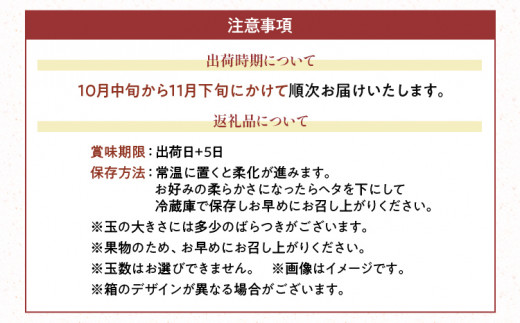 注意事項

出荷時期について

10月中旬から11月下旬にかけて順次お届けいたします。

返礼品について

賞味期限：出荷日+5日

保存方法：常温に置くと柔化が進みます。お好みの柔らかさになったらヘタを下にして冷蔵庫で保存しお早めにお召し上がりください。

※玉の大きさには多少のばらつきがございます。

※果物のため、お早めにお召し上がりください。

※玉数はお選びできません。　※画像はイメージです。

※箱のデザインが異なる場合がございます。